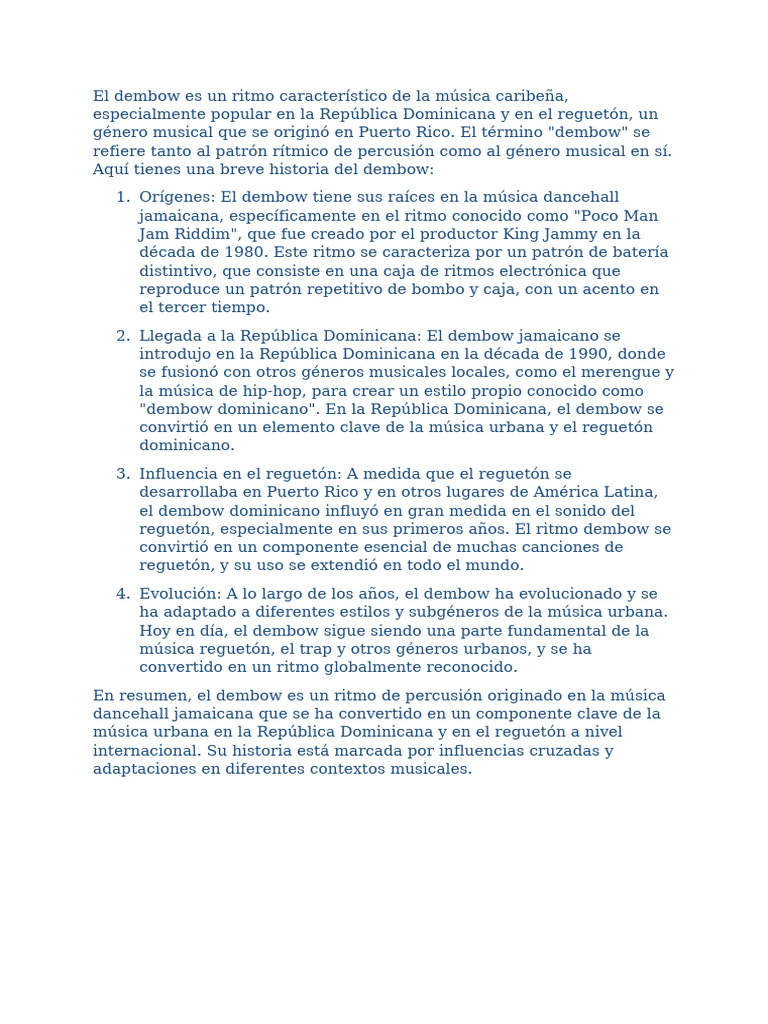 El dembow es un ritmo característico de la música caribeña, especialmente popular en la República Dominicana y en el reguetón, un género musical que se originó en Puerto Rico. El término "dembow" se refiere tanto al patrón rítmico de percusión como al género musical en sí. Aquí tienes una breve historia del dembow:

1. Orígenes: El dembow tiene sus raíces en la música dancehall jamaicana, específicamente en el ritmo conocido como "Poco Man Jam Riddim", que fue creado por el productor King Jammy en la década de 1980. Este ritmo se caracteriza por un patrón de batería distintivo, que consiste en una caja de ritmos electrónica que reproduce un patrón repetitivo de bombo y caja, con un acento en el tercer tiempo.

2. Llegada a la República Dominicana: El dembow jamaicano se introdujo en la República Dominicana en la década de 1990, donde se fusionó con otros géneros musicales locales, como el merengue y la música de hip-hop, para crear un estilo propio conocido como "dembow dominicano". En la República Dominicana, el dembow se convirtió en un elemento clave de la música urbana y el reguetón dominicano.

3. Influencia en el reguetón: A medida que el reguetón se desarrollaba en Puerto Rico y en otros lugares de América Latina, el dembow dominicano influyó en gran medida en el sonido del reguetón, especialmente en sus primeros años. El ritmo dembow se convirtió en un componente esencial de muchas canciones de reguetón, y su uso se extendió en todo el mundo.

4. Evolución: A lo largo de los años, el dembow ha evolucionado y se ha adaptado a diferentes estilos y subgéneros de la música urbana. Hoy en día, el dembow sigue siendo una parte fundamental de la música reguetón, el trap y otros géneros urbanos, y se ha convertido en un ritmo globalmente reconocido.

En resumen, el dembow es un ritmo de percusión originado en la música dancehall jamaicana que se ha convertido en un componente clave de la música urbana en la República Dominicana y en el reguetón a nivel internacional. Su historia está marcada por influencias cruzadas y adaptaciones en diferentes contextos musicales.